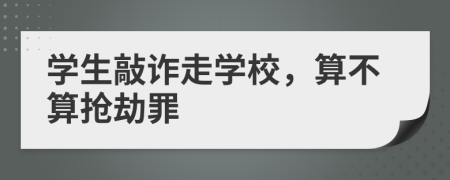 学生敲诈走学校，算不算抢劫罪